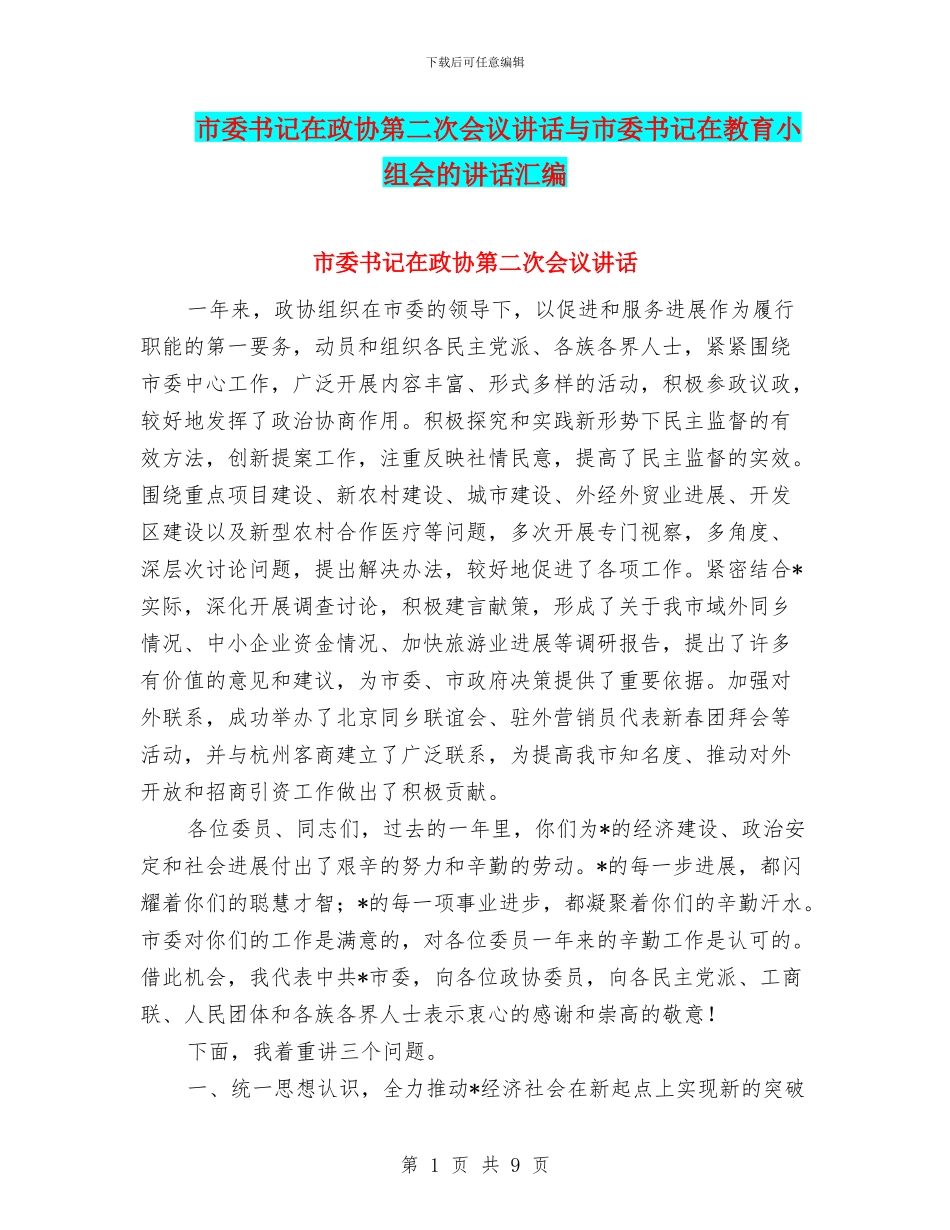 下载后可任意编辑

市委书记在政协第二次会议讲话与市委书记在教育小组会的讲话汇编

市委书记在政协第二次会议讲话

一年来，政协组织在市委的领导下，以促进和服务进展作为履行职能的第一要务，动员和组织各民主党派、各族各界人士，紧紧围绕市委中心工作，广泛开展内容丰富、形式多样的活动，积极参政议政，较好地发挥了政治协商作用。积极探究和实践新形势下民主监督的有效方法，创新提案工作，注重反映社情民意，提高了民主监督的实效。围绕重点项目建设、新农村建设、城市建设、外经外贸业进展、开发区建设以及新型农村合作医疗等问题，多次开展专门视察，多角度、深层次讨论问题，提出解决办法，较好地促进了各项工作。紧密结合*实际，深化开展调查讨论，积极建言献策，形成了关于我市域外同乡情况、中小企业资金情况、加快旅游业进展等调研报告，提出了许多有价值的意见和建议，为市委、市政府决策提供了重要依据。加强对外联系，成功举办了北京同乡联谊会、驻外营销员代表新春团拜会等活动，并与杭州客商建立了广泛联系，为提高我市知名度、推动对外开放和招商引资工作做出了积极贡献。

各位委员、同志们，过去的一年里，你们为*的经济建设、政治安定和社会进展付出了艰辛的努力和辛勤的劳动。*的每一步进展，都闪耀着你们的聪慧才智；*的每一项事业进步，都凝聚着你们的辛勤汗水。市委对你们的工作是满意的，对各位委员一年来的辛勤工作是认可的。借此机会，我代表中共*市委，向各位政协委员，向各民主党派、工商联、人民团体和各族各界人士表示衷心的感谢和崇高的敬意！

下面，我着重讲三个问题。

一、统一思想认识，全力推动*经济社会在新起点上实现新的突破

第 1 页 共 9 页